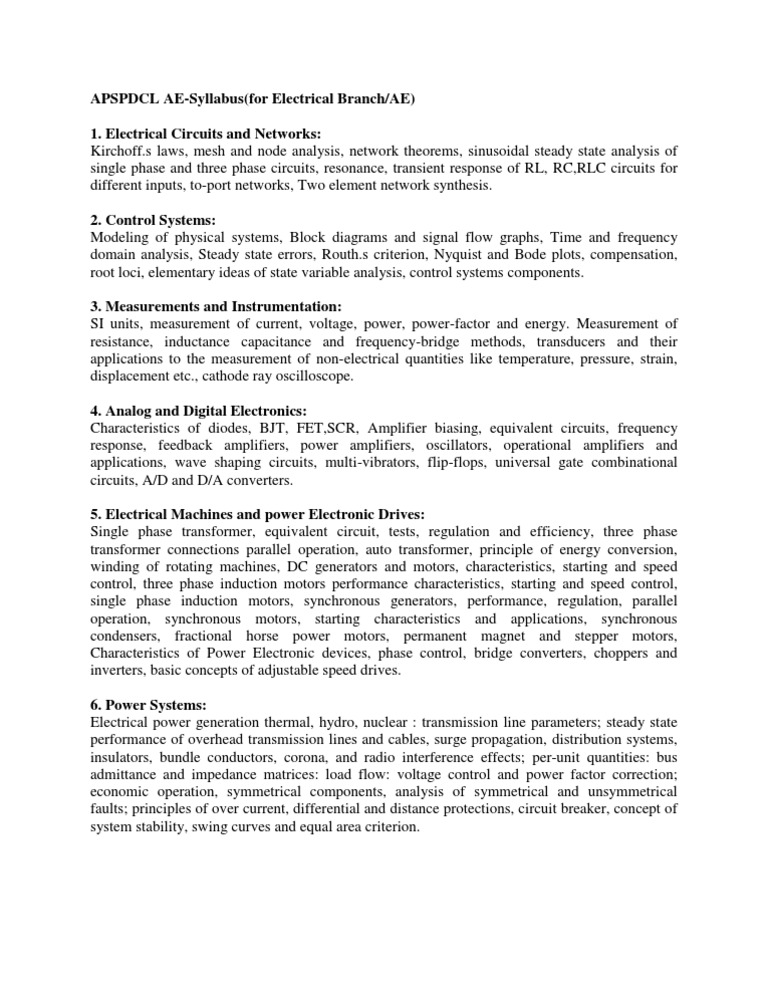 APSPDCL AE-Syllabus(for Electrical Branch/AE)

1. Electrical Circuits and Networks:
Kirchoff.s laws, mesh and node analysis, network theorems, sinusoidal steady state analysis of single phase and three phase circuits, resonance, transient response of RL, RC,RLC circuits for different inputs, to-port networks, Two element network synthesis.

2. Control Systems:
Modeling of physical systems, Block diagrams and signal flow graphs, Time and frequency domain analysis, Steady state errors, Routh.s criterion, Nyquist and Bode plots, compensation, root loci, elementary ideas of state variable analysis, control systems components.

3. Measurements and Instrumentation:
SI units, measurement of current, voltage, power, power-factor and energy. Measurement of resistance, inductance capacitance and frequency-bridge methods, transducers and their applications to the measurement of non-electrical quantities like temperature, pressure, strain, displacement etc., cathode ray oscilloscope.

4. Analog and Digital Electronics:
Characteristics of diodes, BJT, FET,SCR, Amplifier biasing, equivalent circuits, frequency response, feedback amplifiers, power amplifiers, oscillators, operational amplifiers and applications, wave shaping circuits, multi-vibrators, flip-flops, universal gate combinational circuits, A/D and D/A converters.

5. Electrical Machines and power Electronic Drives:
Single phase transformer, equivalent circuit, tests, regulation and efficiency, three phase transformer connections parallel operation, auto transformer, principle of energy conversion, winding of rotating machines, DC generators and motors, characteristics, starting and speed control, three phase induction motors performance characteristics, starting and speed control, single phase induction motors, synchronous generators, performance, regulation, parallel operation, synchronous motors, starting characteristics and applications, synchronous condensers, fractional horse power motors, permanent magnet and stepper motors, Characteristics of Power Electronic devices, phase control, bridge converters, choppers and inverters, basic concepts of adjustable speed drives.

6. Power Systems:
Electrical power generation thermal, hydro, nuclear : transmission line parameters; steady state performance of overhead transmission lines and cables, surge propagation, distribution systems, insulators, bundle conductors, corona, and radio interference effects; per-unit quantities: bus admittance and impedance matrices: load flow: voltage control and power factor correction; economic operation, symmetrical components, analysis of symmetrical and unsymmetrical faults; principles of over current, differential and distance protections, circuit breaker, concept of system stability, swing curves and equal area criterion.